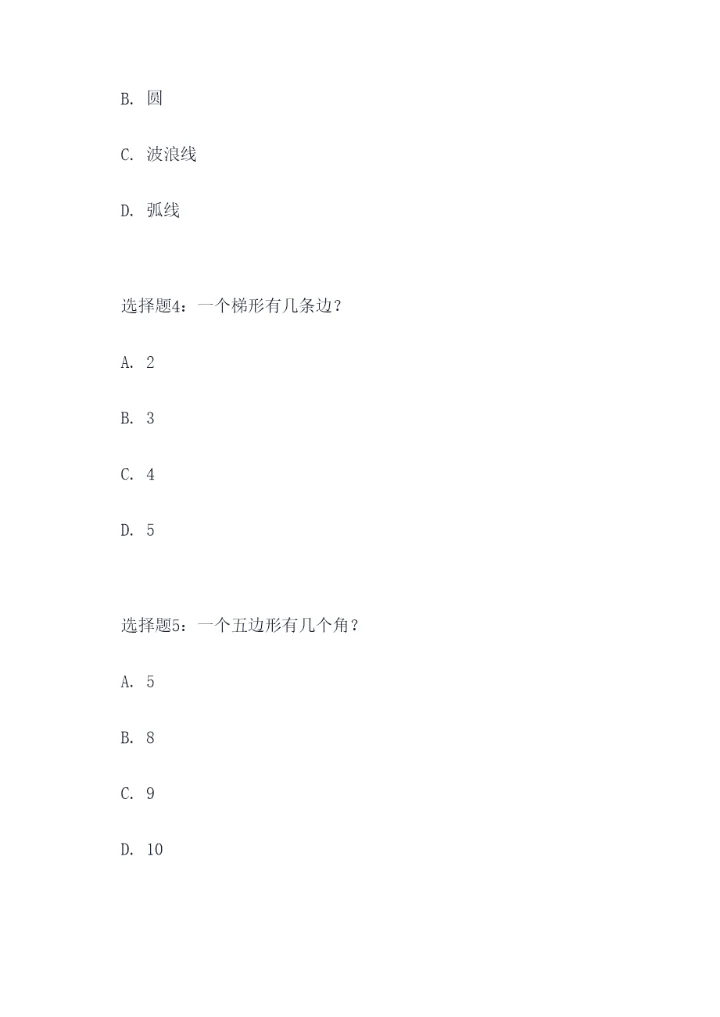 B. 圆

C. 波浪线

D. 弧线

选择题4：一个梯形有几条边？

A. 2

B. 3

C. 4

D. 5

选择题5：一个五边形有几个角？

A. 5

B. 8

C. 9

D. 10